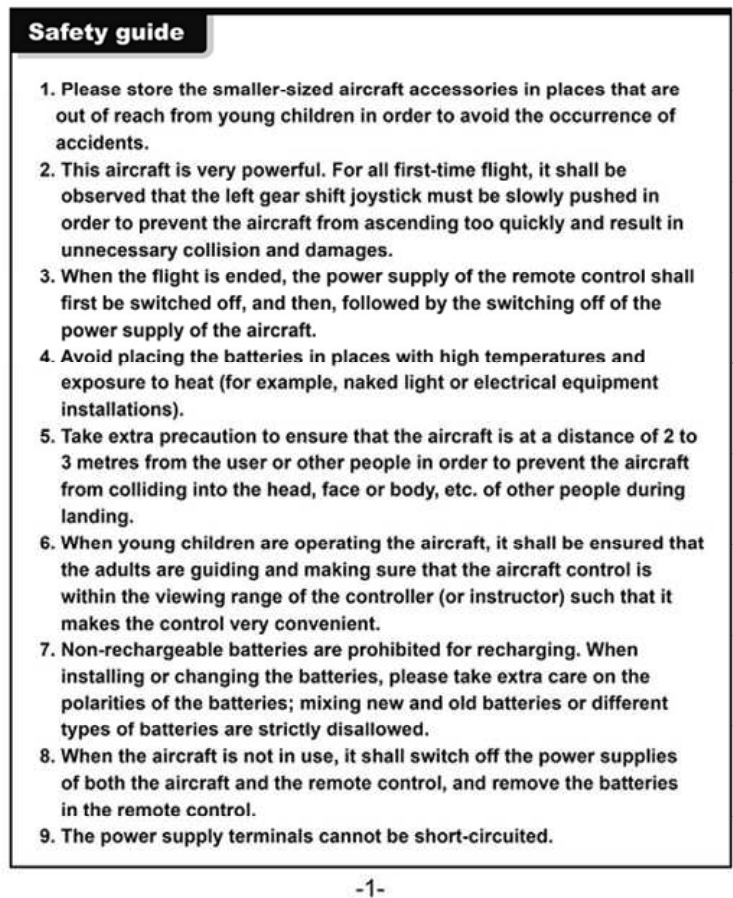 Safety guide

1. Please store the smaller-sized aircraft accessories in places that are out of reach from young children in order to avoid the occurrence of accidents.
2. This aircraft is very powerful. For all first-time flight, it shall be observed that the left gear shift joystick must be slowly pushed in order to prevent the aircraft from ascending too quickly and result in unnecessary collision and damages.
3. When the flight is ended, the power supply of the remote control shall first be switched off, and then, followed by the switching off of the power supply of the aircraft.
4. Avoid placing the batteries in places with high temperatures and exposure to heat (for example, naked light or electrical equipment installations).
5. Take extra precaution to ensure that the aircraft is at a distance of 2 to 3 metres from the user or other people in order to prevent the aircraft from colliding into the head, face or body, etc. of other people during landing.
6. When young children are operating the aircraft, it shall be ensured that the adults are guiding and making sure that the aircraft control is within the viewing range of the controller (or instructor) such that it makes the control very convenient.
7. Non-rechargeable batteries are prohibited for recharging. When installing or changing the batteries, please take extra care on the polarities of the batteries; mixing new and old batteries or different types of batteries are strictly disallowed.
8. When the aircraft is not in use, it shall switch off the power supplies of both the aircraft and the remote control, and remove the batteries in the remote control.
9. The power supply terminals cannot be short-circuited.

-1-